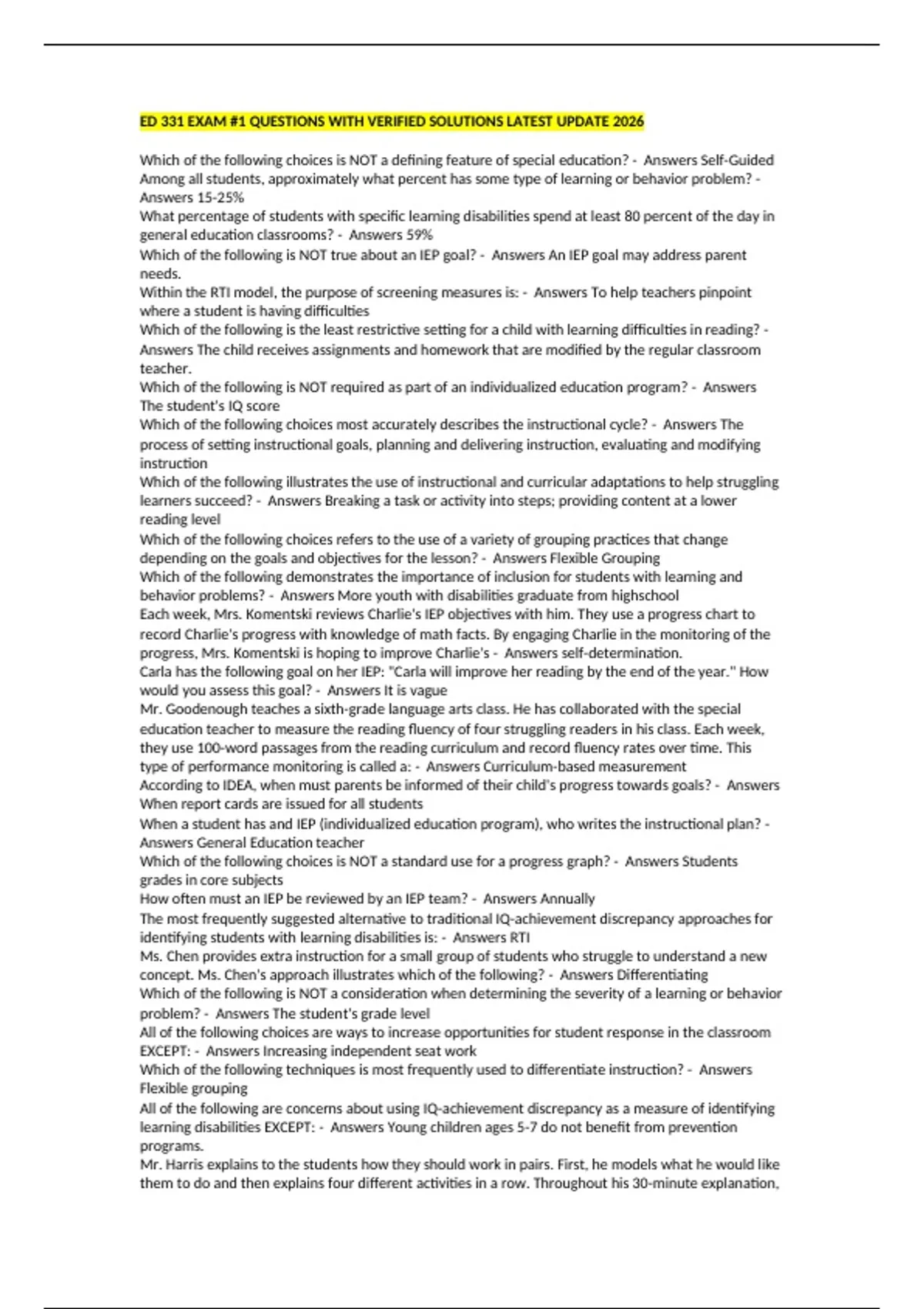 ED 331 EXAM #1 QUESTIONS WITH VERIFIED SOLUTIONS LATEST UPDATE 2026

Which of the following choices is NOT a defining feature of special education? - Answers Self-Guided

Among all students, approximately what percent has some type of learning or behavior problem? - Answers 15-25%

What percentage of students with specific learning disabilities spend at least 80 percent of the day in general education classrooms? - Answers 59%

Which of the following is NOT true about an IEP goal? - Answers An IEP goal may address parent needs.

Within the RTI model, the purpose of screening measures is: - Answers To help teachers pinpoint where a student is having difficulties

Which of the following is the least restrictive setting for a child with learning difficulties in reading? - Answers The child receives assignments and homework that are modified by the regular classroom teacher.

Which of the following is NOT required as part of an individualized education program? - Answers The student's IQ score

Which of the following choices most accurately describes the instructional cycle? - Answers The process of setting instructional goals, planning and delivering instruction, evaluating and modifying instruction

Which of the following illustrates the use of instructional and curricular adaptations to help struggling learners succeed? - Answers Breaking a task or activity into steps; providing content at a lower reading level

Which of the following choices refers to the use of a variety of grouping practices that change depending on the goals and objectives for the lesson? - Answers Flexible Grouping

Which of the following demonstrates the importance of inclusion for students with learning and behavior problems? - Answers More youth with disabilities graduate from highschool

Each week, Mrs. Komentski reviews Charlie's IEP objectives with him. They use a progress chart to record Charlie's progress with knowledge of math facts. By engaging Charlie in the monitoring of the progress, Mrs. Komentski is hoping to improve Charlie's - Answers self-determination.

Carla has the following goal on her IEP: "Carla will improve her reading by the end of the year." How would you assess this goal? - Answers It is vague

Mr. Goodenough teaches a sixth-grade language arts class. He has collaborated with the special education teacher to measure the reading fluency of four struggling readers in his class. Each week, they use 100-word passages from the reading curriculum and record fluency rates over time. This type of performance monitoring is called a: - Answers Curriculum-based measurement

According to IDEA, when must parents be informed of their child's progress towards goals? - Answers When report cards are issued for all students

When a student has and IEP (individualized education program), who writes the instructional plan? - Answers General Education teacher

Which of the following choices is NOT a standard use for a progress graph? - Answers Students grades in core subjects

How often must an IEP be reviewed by an IEP team? - Answers Annually

The most frequently suggested alternative to traditional IQ-achievement discrepancy approaches for identifying students with learning disabilities is: - Answers RTI

Ms. Chen provides extra instruction for a small group of students who struggle to understand a new concept. Ms. Chen's approach illustrates which of the following? - Answers Differentiating

Which of the following is NOT a consideration when determining the severity of a learning or behavior problem? - Answers The student's grade level

All of the following choices are ways to increase opportunities for student response in the classroom EXCEPT: - Answers Increasing independent seat work

Which of the following techniques is most frequently used to differentiate instruction? - Answers Flexible grouping

All of the following are concerns about using IQ-achievement discrepancy as a measure of identifying learning disabilities EXCEPT: - Answers Young children ages 5-7 do not benefit from prevention programs.

Mr. Harris explains to the students how they should work in pairs. First, he models what he would like them to do and then explains four different activities in a row. Throughout his 30-minute explanation,